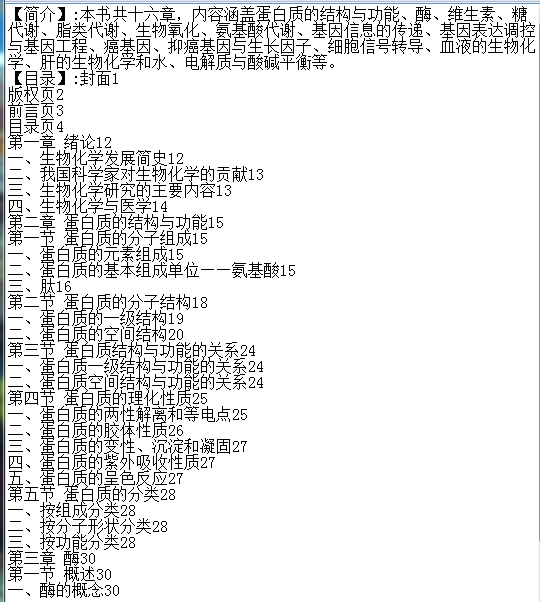 【简介】:本书共十六章，内容涵盖蛋白质的结构与功能、酶、维生素、糖代谢、脂类代谢、生物氧化、氨基酸代谢、基因信息的传递、基因表达调控与基因工程、癌基因、抑癌基因与生长因子、细胞信号转导、血液的生物化学、肝的生物化学和水、电解质与酸碱平衡等。
【目录】:封面1
版权页2
前言页3
目录页4
第一章 绪论12
一、生物化学发展简史12
二、我国科学家对生物化学的贡献13
三、生物化学研究的主要内容13
四、生物化学与医学14
第二章 蛋白质的结构与功能15
第一节 蛋白质的分子组成15
一、蛋白质的元素组成15
二、蛋白质的基本组成单位——氨基酸15
三、肽16
第二节 蛋白质的分子结构18
一、蛋白质的一级结构19
二、蛋白质的空间结构20
第三节 蛋白质结构与功能的关系24
一、蛋白质一级结构与功能的关系24
二、蛋白质空间结构与功能的关系24
第四节 蛋白质的理化性质25
一、蛋白质的两性解离和等电点25
二、蛋白质的胶体性质26
三、蛋白质的变性、沉淀和凝固27
四、蛋白质的紫外吸收性质27
五、蛋白质的呈色反应27
第五节 蛋白质的分类28
一、按组成分类28
二、按分子形状分类28
三、按功能分类28
第三章 酶30
第一节 概述30
一、酶的概念30